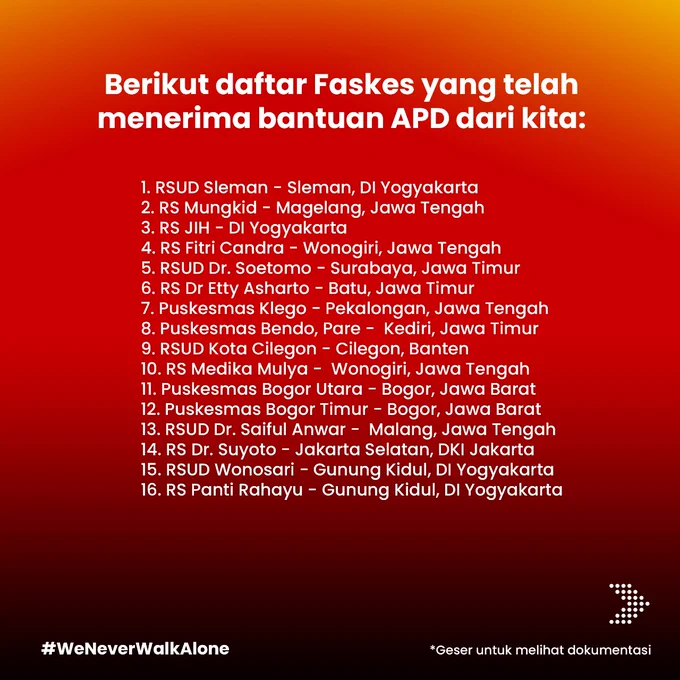 Berikut daftar Faskes yang telah menerima bantuan APD dari kita:

1. RSUD Sleman - Sleman, DI Yogyakarta
2. RS Mungkid - Magelang, Jawa Tengah
3. RS JIH - DI Yogyakarta
4. RS Fitri Candra - Wonogiri, Jawa Tengah
5. RSUD Dr. Soetomo - Surabaya, Jawa Timur
6. RS Dr Etty Asharto - Batu, Jawa Timur
7. Puskesmas Klego - Pekalongan, Jawa Tengah
8. Puskesmas Bendo, Pare - Kediri, Jawa Timur
9. RSUD Kota Cilegon - Cilegon, Banten
10. RS Medika Mulya - Wonogiri, Jawa Tengah
11. Puskesmas Bogor Utara - Bogor, Jawa Barat
12. Puskesmas Bogor Timur - Bogor, Jawa Barat
13. RSUD Dr. Saiful Anwar - Malang, Jawa Tengah
14. RS Dr. Suyoto - Jakarta Selatan, DKI Jakarta
15. RSUD Wonosari - Gunung Kidul, DI Yogyakarta
16. RS Panti Rahayu - Gunung Kidul, DI Yogyakarta

#WeNeverWalkAlone

*Geser untuk melihat dokumentasi